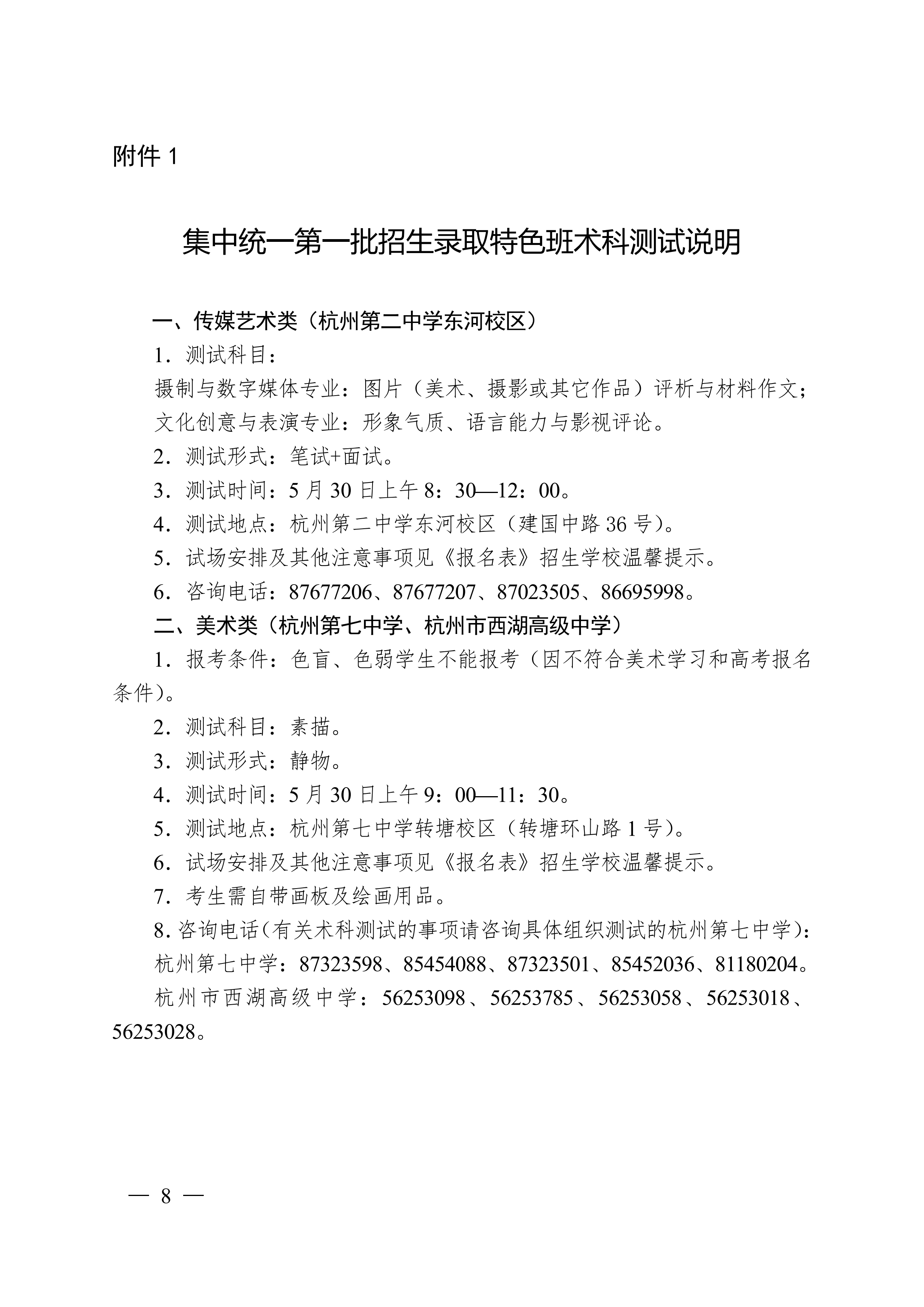 附件 1

集中统一第一批招生录取特色班术科测试说明

一、传媒艺术类（杭州第二中学东河校区）

1．测试科目：

摄制与数字媒体专业：图片（美术、摄影或其它作品）评析与材料作文；

文化创意与表演专业：形象气质、语言能力与影视评论。

2．测试形式：笔试+面试。

3．测试时间：5 月 30 日上午 8：30—12：00。

4．测试地点：杭州第二中学东河校区（建国中路 36 号）。

5．试场安排及其他注意事项见《报名表》招生学校温馨提示。

6．咨询电话：87677206、87677207、87023505、86695998。

二、美术类（杭州第七中学、杭州市西湖高级中学）

1．报考条件：色盲、色弱学生不能报考（因不符合美术学习和高考报名条件）。

2．测试科目：素描。

3．测试形式：静物。

4．测试时间：5 月 30 日上午 9：00—11：30。

5．测试地点：杭州第七中学转塘校区（转塘环山路 1 号）。

6．试场安排及其他注意事项见《报名表》招生学校温馨提示。

7．考生需自带画板及绘画用品。

8. 咨询电话（有关术科测试的事项请咨询具体组织测试的杭州第七中学）：

杭州第七中学：87323598、85454088、87323501、85452036、81180204。

杭州市西湖高级中学：56253098、56253785、56253058、56253018、56253028。

— 8 —